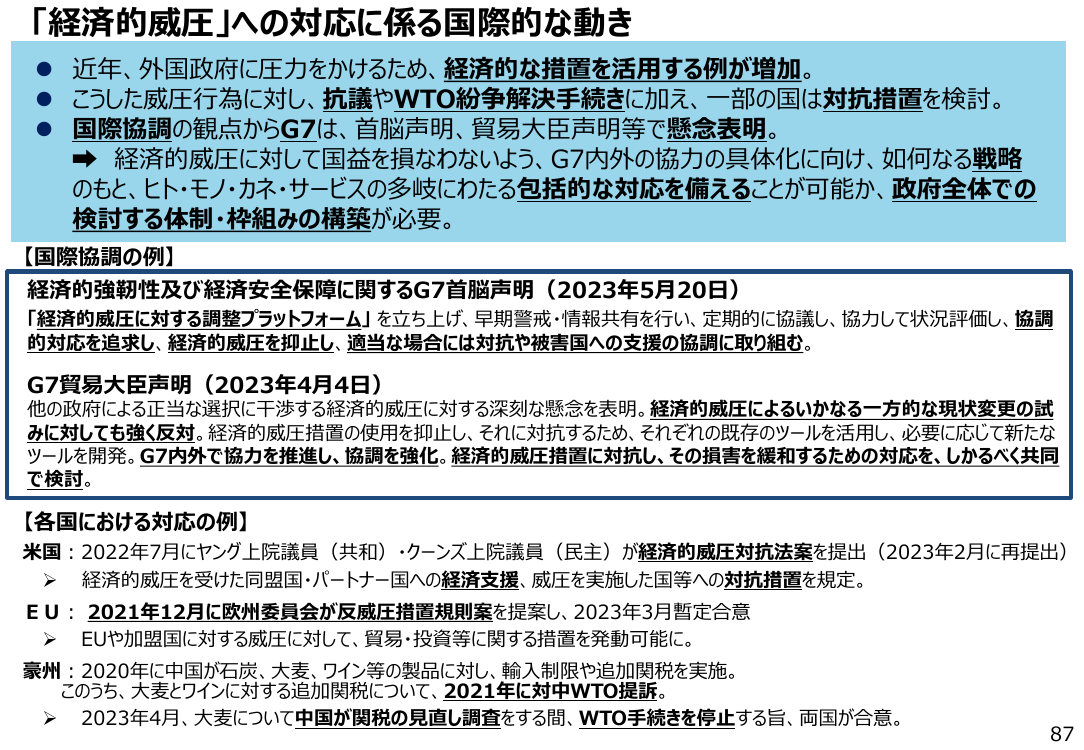 「経済的威圧」への対応に係る国際的な動き

● 近年、外国政府に圧力をかけるため、経済的な措置を活用する例が増加。
● こうした威圧行為に対し、抗議やWTO紛争解決手続きに加え、一部の国は対抗措置を検討。
● 国際協調の観点からG7は、首脳声明、貿易大臣声明等で懸念表明。
➡ 経済的威圧に対して国益を損なわないよう、G7内外の協力の具体化に向け、如何なる戦略のもと、ヒト・モノ・カネ・サービスの多岐にわたる包括的な対応を備えることが可能か、政府全体での検討する体制・枠組みの構築が必要。

【国際協調の例】

経済的強靭性及び経済安全保障に関するG7首脳声明（2023年5月20日）
「経済的威圧に対する調整プラットフォーム」を立ち上げ、早期警戒・情報共有を行い、定期的に協議し、協力して状況評価し、協調的対応を追求し、経済的威圧を抑止し、適当な場合には対抗や被害国への支援の協調に取り組む。

G7貿易大臣声明（2023年4月4日）
他の政府による正当な選択に干渉する経済的威圧に対する深刻な懸念を表明。経済的威圧によるいかなる一方的な現状変更の試みに対しても強く反対。経済的威圧措置の使用を抑止し、それに対抗するため、それぞれの既存のツールを活用し、必要に応じて新たなツールを開発。G7内外で協力を推進し、協調を強化。経済的威圧措置に対抗し、その損害を緩和するための対応を、しかるべく共同で検討。

【各国における対応の例】

米国：2022年7月にヤング上院議員（共和）・クーンズ上院議員（民主）が経済的威圧対抗法案を提出（2023年2月に再提出）
➢ 経済的威圧を受けた同盟国・パートナー国への経済支援、威圧を実施した国等への対抗措置を規定。

ＥＵ： 2021年12月に欧州委員会が反威圧措置規則案を提案し、2023年3月暫定合意
➢ EUや加盟国に対する威圧に対して、貿易・投資等に関する措置を発動可能に。

豪州：2020年に中国が石炭、大麦、ワイン等の製品に対し、輸入制限や追加関税を実施。
このうち、大麦とワインに対する追加関税について、2021年に対中WTO提訴。
➢ 2023年4月、大麦について中国が関税の見直し調査をする間、WTO手続きを停止する旨、両国が合意。

87